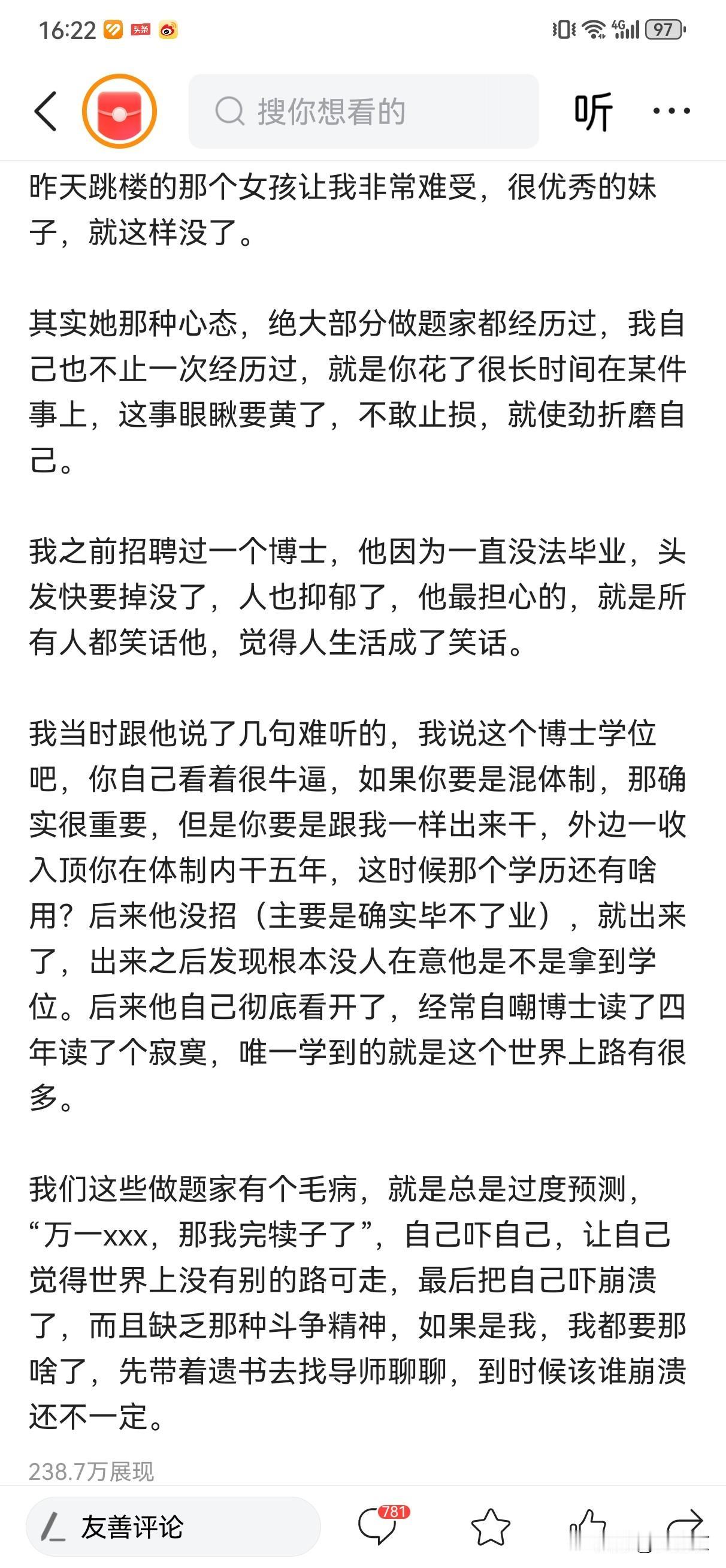 16:22 头条 4G 97

搜你想看的
听 ···

昨天跳楼的那个女孩让我非常难受，很优秀的妹子，就这样没了。

其实她那种心态，绝大部分做题家都经历过，我自己也不止一次经历过，就是你花了很长时间在某件事上，这事眼瞅要黄了，不敢止损，就使劲折磨自己。

我之前招聘过一个博士，他因为一直没法毕业，头发快要掉没了，人也抑郁了，他最担心的，就是所有人都笑话他，觉得人生活成了笑话。

我当时跟他说了几句难听的，我说这个博士学位吧，你自己看着很牛逼，如果你要是混体制，那确实很重要，但是你要是跟我一样出来干，外边一收入顶你在体制内干五年，这时候那个学历还有啥用？后来他没招（主要是确实毕不了业），就出来了，出来之后发现根本没人在意他是不是拿到学位。后来他自己彻底看开了，经常自嘲博士读了四年读了个寂寞，唯一学到的就是这个世界上路有很多。

我们这些做题家有个毛病，就是总是过度预测，“万一xxx，那我完犊子了”，自己吓自己，让自己觉得世界上没有别的路可走，最后把自己吓崩溃了，而且缺乏那种斗争精神，如果是我，我都要那啥了，先带着遗书去找导师聊聊，到时候该谁崩溃还不一定。

238.7万展现

友善评论 781